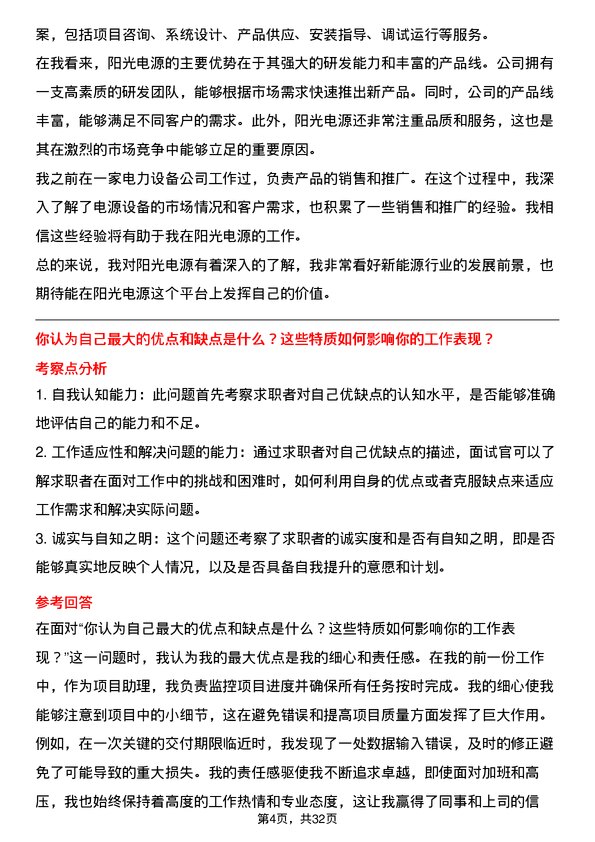 案，包括项目咨询、系统设计、产品供应、安装指导、调试运行等服务。
在我看来，阳光电源的主要优势在于其强大的研发能力和丰富的产品线。公司拥有一支高素质的研发团队，能够根据市场需求快速推出新产品。同时，公司的产品线丰富，能够满足不同客户的需求。此外，阳光电源还非常注重品质和服务，这也是其在激烈的市场竞争中能够立足的重要原因。
我之前在一家电力设备公司工作过，负责产品的销售和推广。在这个过程中，我深入了解了电源设备的市场情况和客户需求，也积累了一些销售和推广的经验。我相信这些经验将有助于我在阳光电源的工作。
总的来说，我对阳光电源有着深入的了解，我非常看好新能源行业的发展前景，也期待能在阳光电源这个平台上发挥自己的价值。

你认为自己最大的优点和缺点是什么？这些特质如何影响你的工作表现？
考察点分析
1. 自我认知能力：此问题首先考察求职者对自己优缺点的认知水平，是否能够准确地评估自己的能力和不足。
2. 工作适应性和解决问题的能力：通过求职者对自己优缺点的描述，面试官可以了解求职者在面对工作中的挑战和困难时，如何利用自身的优点或者克服缺点来适应工作需求和解决实际问题。
3. 诚实与自知之明：这个问题还考察了求职者的诚实度和是否有自知之明，即是否能够真实地反映个人情况，以及是否具备自我提升的意愿和计划。
参考回答
在面对“你认为自己最大的优点和缺点是什么？这些特质如何影响你的工作表现？”这一问题时，我认为我的最大优点是我的细心和责任感。在我的前一份工作中，作为项目助理，我负责监控项目进度并确保所有任务按时完成。我的细心使我能够注意到项目中的小细节，这在避免错误和提高项目质量方面发挥了巨大作用。例如，在一次关键的交付期限临近时，我发现了一处数据输入错误，及时的修正避免了可能导致的重大损失。我的责任感驱使我不断追求卓越，即使面对加班和高压，我也始终保持着高度的工作热情和专业态度，这让我赢得了同事和上司的信
第4页，共32页